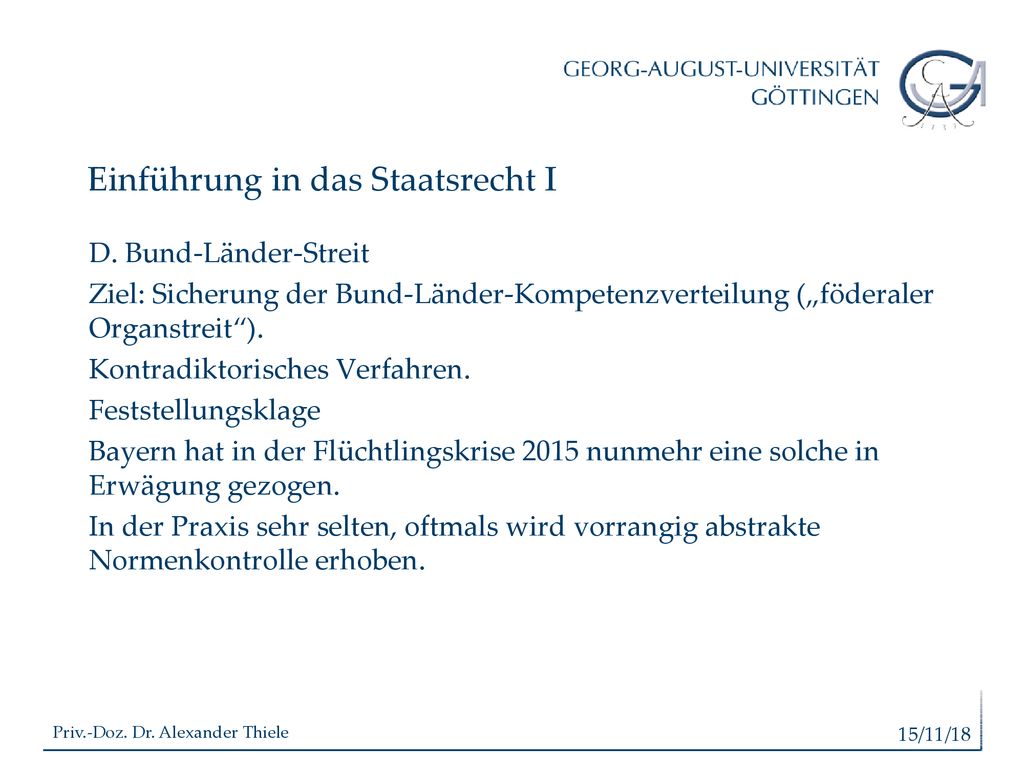 GEORG-AUGUST-UNIVERSITÄT
GÖTTINGEN

Einführung in das Staatsrecht I

D. Bund-Länder-Streit

Ziel: Sicherung der Bund-Länder-Kompetenzverteilung („föderaler Organstreit“).

Kontradiktorisches Verfahren.

Feststellungsklage

Bayern hat in der Flüchtlingskrise 2015 nunmehr eine solche in Erwägung gezogen.

In der Praxis sehr selten, oftmals wird vorrangig abstrakte Normenkontrolle erhoben.

Priv.-Doz. Dr. Alexander Thiele

15/11/18